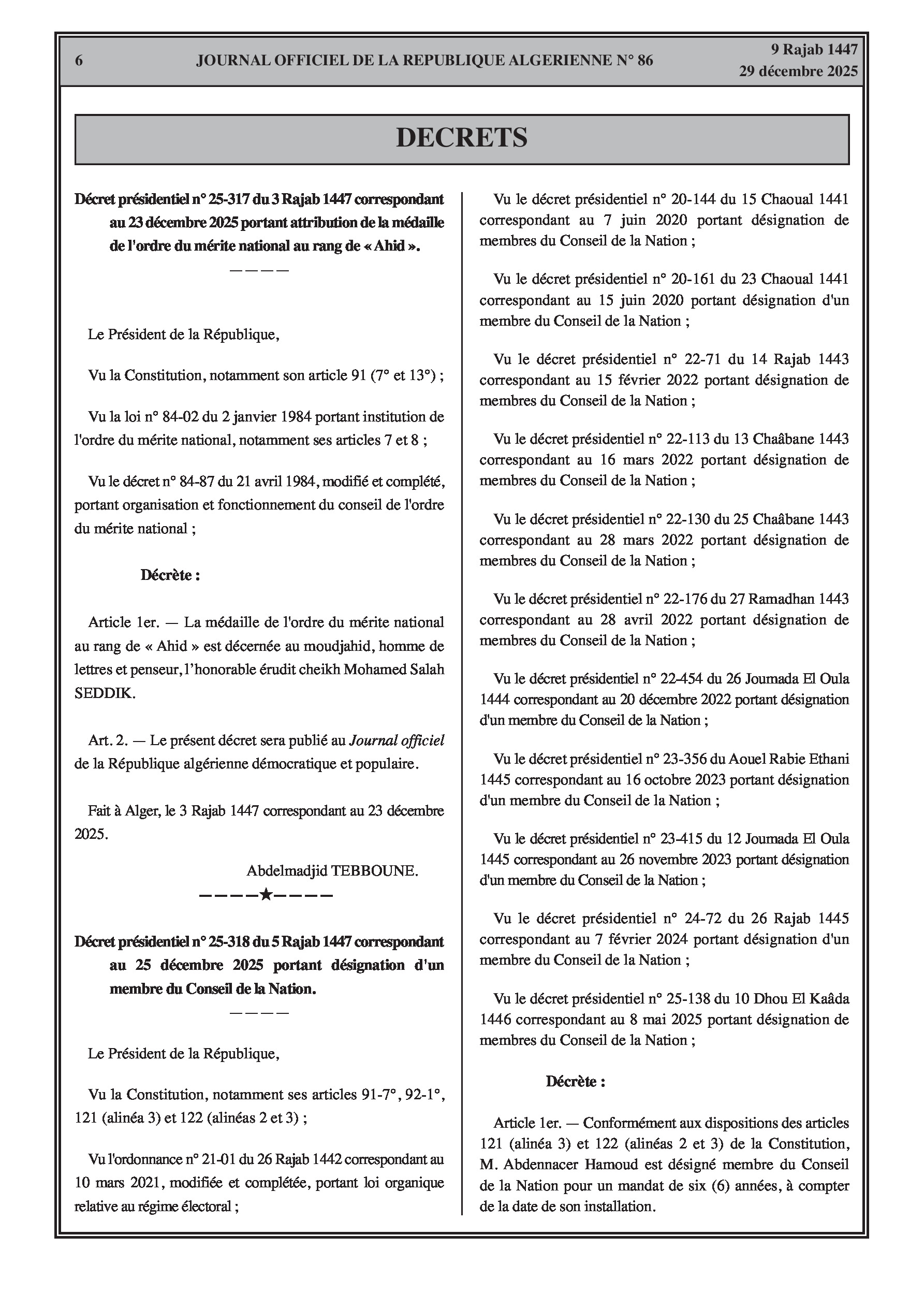 6 JOURNAL OFFICIEL DE LA REPUBLIQUE ALGERIENNE N° 86 9 Rajab 1447
29 décembre 2025

DECRETS

Décret présidentiel n° 25-317 du 3 Rajab 1447 correspondant au 23 décembre 2025 portant attribution de la médaille de l'ordre du mérite national au rang de « Ahid ».
————

Le Président de la République,

Vu la Constitution, notamment son article 91 (7° et 13°) ;

Vu la loi n° 84-02 du 2 janvier 1984 portant institution de l'ordre du mérite national, notamment ses articles 7 et 8 ;

Vu le décret n° 84-87 du 21 avril 1984, modifié et complété, portant organisation et fonctionnement du conseil de l'ordre du mérite national ;

Décrète :

Article 1er. — La médaille de l'ordre du mérite national au rang de « Ahid » est décernée au moudjahid, homme de lettres et penseur, l'honorable érudit cheikh Mohamed Salah SEDDIK.

Art. 2. — Le présent décret sera publié au Journal officiel de la République algérienne démocratique et populaire.

Fait à Alger, le 3 Rajab 1447 correspondant au 23 décembre 2025.

Abdelmadjid TEBBOUNE.
————★————

Décret présidentiel n° 25-318 du 5 Rajab 1447 correspondant au 25 décembre 2025 portant désignation d'un membre du Conseil de la Nation.
————

Le Président de la République,

Vu la Constitution, notamment ses articles 91-7°, 92-1°, 121 (alinéa 3) et 122 (alinéas 2 et 3) ;

Vu l'ordonnance n° 21-01 du 26 Rajab 1442 correspondant au 10 mars 2021, modifiée et complétée, portant loi organique relative au régime électoral ;

Vu le décret présidentiel n° 20-144 du 15 Chaoual 1441 correspondant au 7 juin 2020 portant désignation de membres du Conseil de la Nation ;

Vu le décret présidentiel n° 20-161 du 23 Chaoual 1441 correspondant au 15 juin 2020 portant désignation d'un membre du Conseil de la Nation ;

Vu le décret présidentiel n° 22-71 du 14 Rajab 1443 correspondant au 15 février 2022 portant désignation de membres du Conseil de la Nation ;

Vu le décret présidentiel n° 22-113 du 13 Chaâbane 1443 correspondant au 16 mars 2022 portant désignation de membres du Conseil de la Nation ;

Vu le décret présidentiel n° 22-130 du 25 Chaâbane 1443 correspondant au 28 mars 2022 portant désignation de membres du Conseil de la Nation ;

Vu le décret présidentiel n° 22-176 du 27 Ramadhan 1443 correspondant au 28 avril 2022 portant désignation de membres du Conseil de la Nation ;

Vu le décret présidentiel n° 22-454 du 26 Joumada El Oula 1444 correspondant au 20 décembre 2022 portant désignation d'un membre du Conseil de la Nation ;

Vu le décret présidentiel n° 23-356 du Aouel Rabie Ethani 1445 correspondant au 16 octobre 2023 portant désignation d'un membre du Conseil de la Nation ;

Vu le décret présidentiel n° 23-415 du 12 Joumada El Oula 1445 correspondant au 26 novembre 2023 portant désignation d'un membre du Conseil de la Nation ;

Vu le décret présidentiel n° 24-72 du 26 Rajab 1445 correspondant au 7 février 2024 portant désignation d'un membre du Conseil de la Nation ;

Vu le décret présidentiel n° 25-138 du 10 Dhou El Kaâda 1446 correspondant au 8 mai 2025 portant désignation de membres du Conseil de la Nation ;

Décrète :

Article 1er. — Conformément aux dispositions des articles 121 (alinéa 3) et 122 (alinéas 2 et 3) de la Constitution, M. Abdennacer Hamoud est désigné membre du Conseil de la Nation pour un mandat de six (6) années, à compter de la date de son installation.